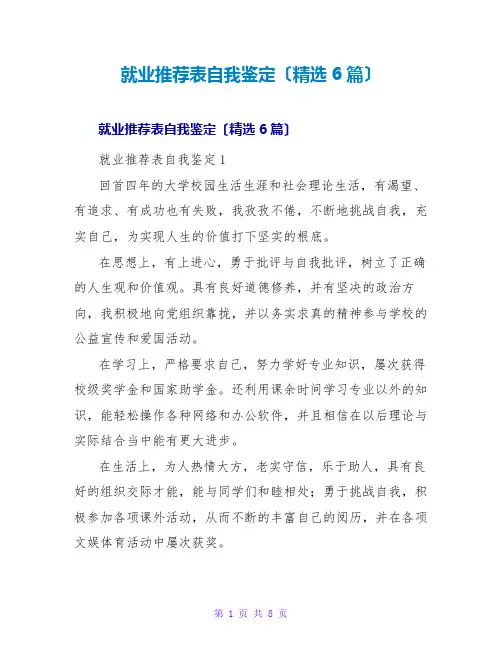 就业推荐表自我鉴定〔精选 6 篇〕

就业推荐表自我鉴定〔精选 6 篇〕

就业推荐表自我鉴定 1

回首四年的大学校园生活生涯和社会理论生活，有渴望、有追求、有成功也有失败，我孜孜不倦，不断地挑战自我，充实自己，为实现人生的价值打下坚实的根底。

在思想上，有上进心，勇于批评与自我批评，树立了正确的人生观和价值观。具有良好道德修养，并有坚决的政治方向，我积极地向党组织靠拢，并以务实求真的精神参与学校的公益宣传和爱国活动。

在学习上，严格要求自己，努力学好专业知识，屡次获得校级奖学金和国家助学金。还利用课余时间学习专业以外的知识，能轻松操作各种网络和办公软件，并且相信在以后理论与实际结合当中能有更大进步。

在生活上，为人热情大方，老实守信，乐于助人，具有良好的组织交际才能，能与同学们和睦相处；勇于挑战自我，积极参加各项课外活动，从而不断的丰富自己的阅历，并在各项文娱体育活动中屡次获奖。

第 1 页 共 8 页